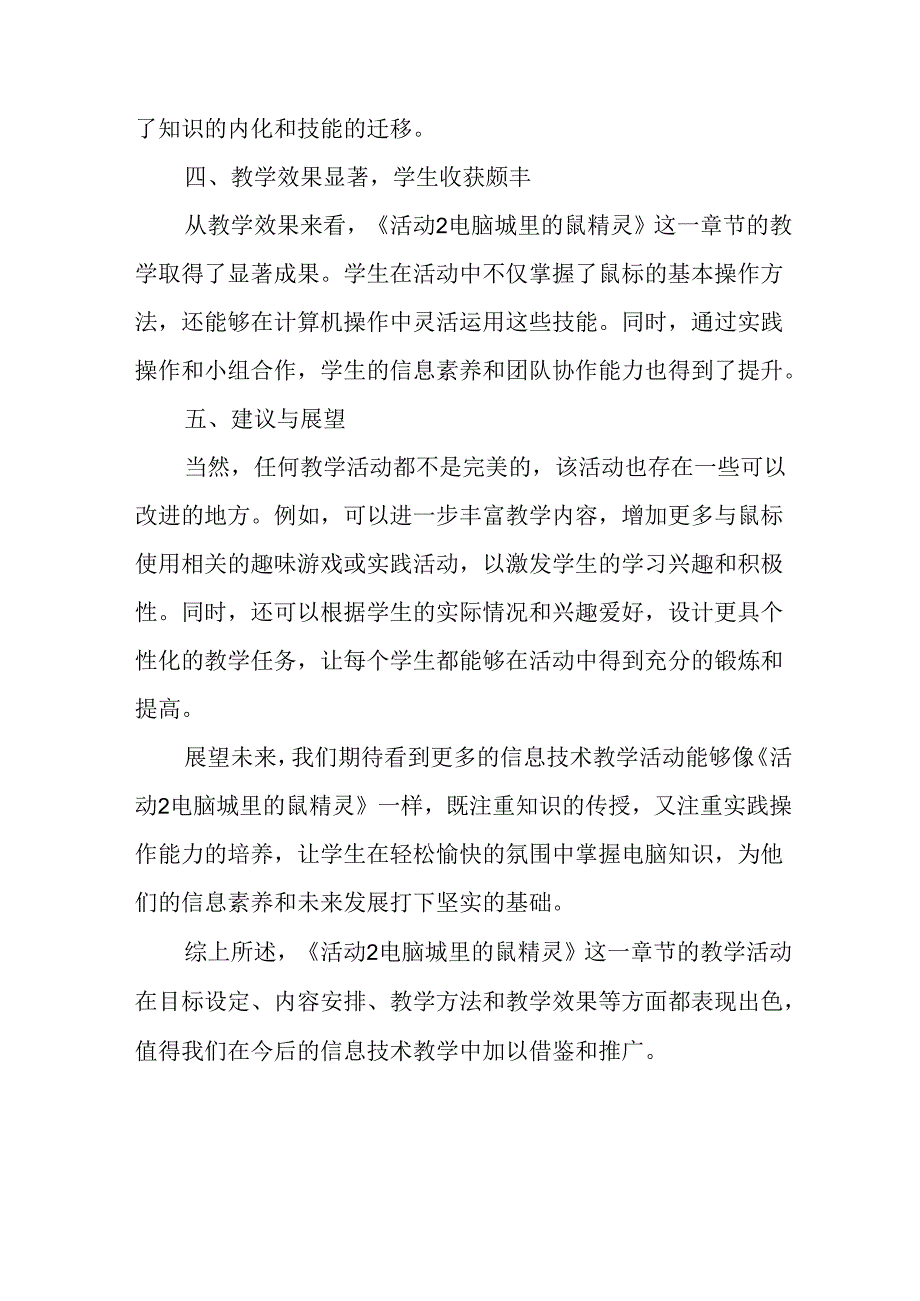 了知识的内化和技能的迁移。

四、教学效果显著，学生收获颇丰

从教学效果来看，《活动2电脑城里的鼠精灵》这一章节的教学取得了显著成果。学生在活动中不仅掌握了鼠标的基本操作方法，还能够在计算机操作中灵活运用这些技能。同时，通过实践操作和小组合作，学生的信息素养和团队协作能力也得到了提升。

五、建议与展望

当然，任何教学活动都不是完美的，该活动也存在一些可以改进的地方。例如，可以进一步丰富教学内容，增加更多与鼠标使用相关的趣味游戏或实践活动，以激发学生的学习兴趣和积极性。同时，还可以根据学生的实际情况和兴趣爱好，设计更具个性化的教学任务，让每个学生都能够在活动中得到充分的锻炼和提高。

展望未来，我们期待看到更多的信息技术教学活动能够像《活动2电脑城里的鼠精灵》一样，既注重知识的传授，又注重实践操作能力的培养，让学生在轻松愉快的氛围中掌握电脑知识，为他们的信息素养和未来发展打下坚实的基础。

综上所述，《活动2电脑城里的鼠精灵》这一章节的教学活动在目标设定、内容安排、教学方法和教学效果等方面都表现出色，值得我们在今后的信息技术教学中加以借鉴和推广。